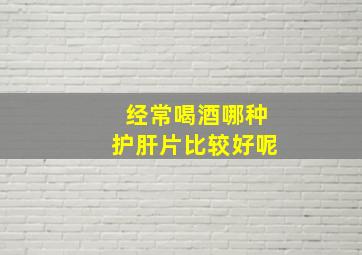 经常喝酒哪种
护肝片比较好呢